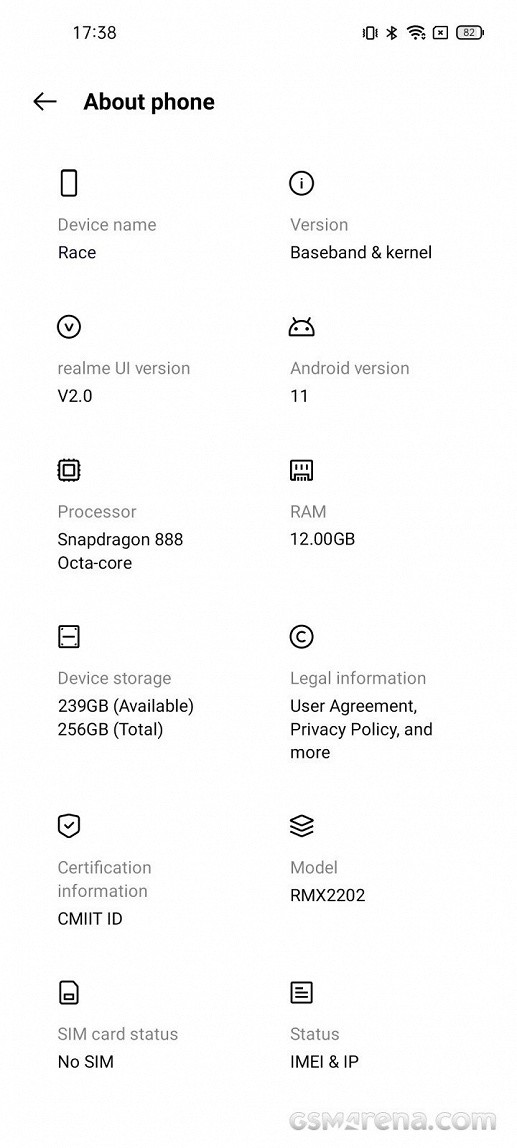 17:38 82

About phone

Device name
Race

Version
Baseband & kernel

realme UI version
V2.0

Android version
11

Processor
Snapdragon 888
Octa-core

RAM
12.00GB

Device storage
239GB (Available)
256GB (Total)

Legal information
User Agreement, Privacy Policy, and more

Certification information
CMIIT ID

Model
RMX2202

SIM card status
No SIM

Status
IMEI & IP

GSMArena.com